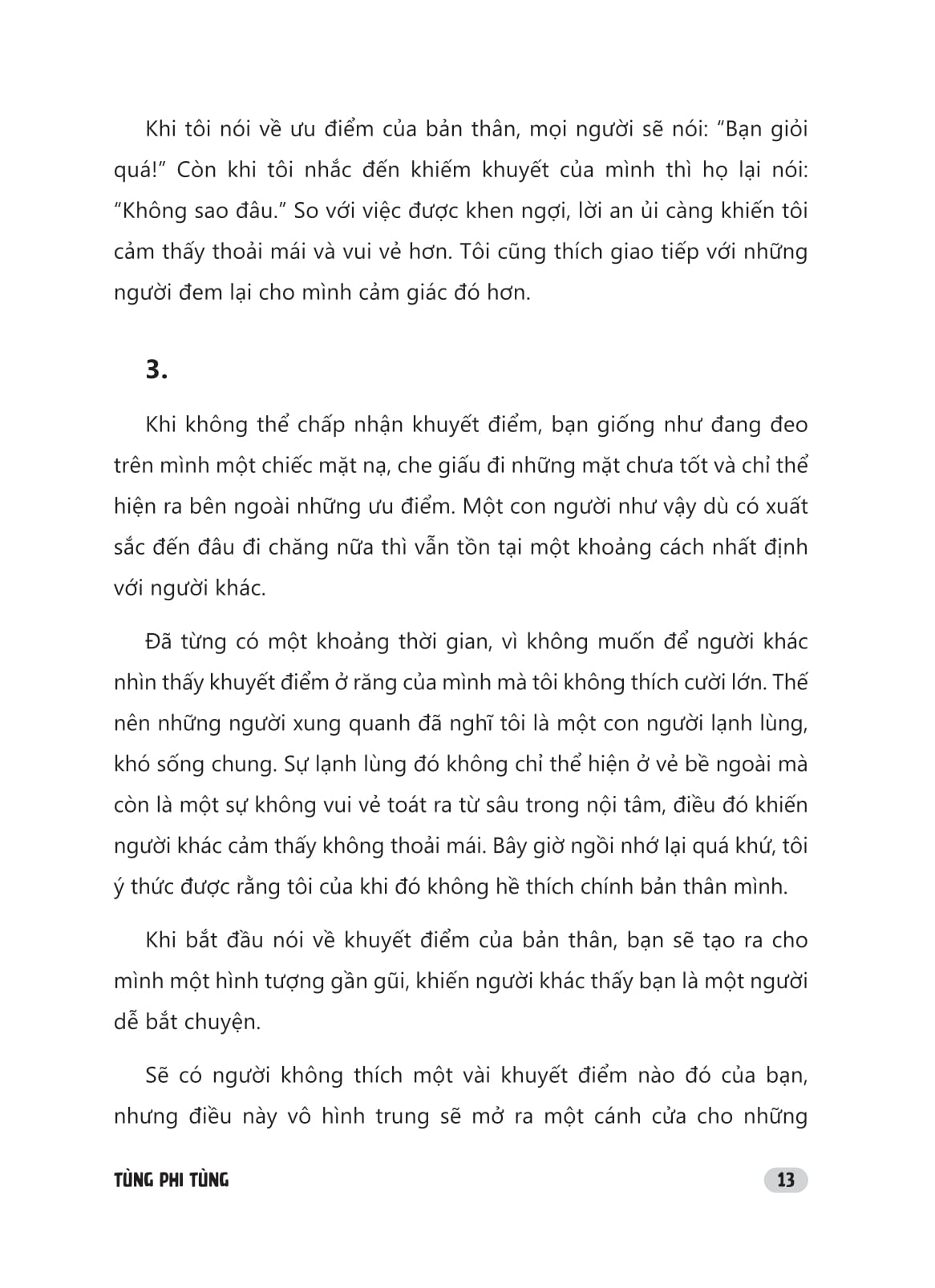 Khi tôi nói về ưu điểm của bản thân, mọi người sẽ nói: “Bạn giỏi quá!” Còn khi tôi nhắc đến khiếm khuyết của mình thì họ lại nói: “Không sao đâu.” So với việc được khen ngợi, lời an ủi càng khiến tôi cảm thấy thoải mái và vui vẻ hơn. Tôi cũng thích giao tiếp với những người đem lại cho mình cảm giác đó hơn.

3.

Khi không thể chấp nhận khuyết điểm, bạn giống như đang đeo trên mình một chiếc mặt nạ, che giấu đi những mặt chưa tốt và chỉ thể hiện ra bên ngoài những ưu điểm. Một con người như vậy dù có xuất sắc đến đâu đi chăng nữa thì vẫn tồn tại một khoảng cách nhất định với người khác.

Đã từng có một khoảng thời gian, vì không muốn để người khác nhìn thấy khuyết điểm ở răng của mình mà tôi không thích cười lớn. Thế nên những người xung quanh đã nghĩ tôi là một con người lạnh lùng, khó sống chung. Sự lạnh lùng đó không chỉ thể hiện ở vẻ bề ngoài mà còn là một sự không vui vẻ toát ra từ sâu trong nội tâm, điều đó khiến người khác cảm thấy không thoải mái. Bây giờ ngồi nhớ lại quá khứ, tôi ý thức được rằng tôi của khi đó không hề thích chính bản thân mình.

Khi bắt đầu nói về khuyết điểm của bản thân, bạn sẽ tạo ra cho mình một hình tượng gần gũi, khiến người khác thấy bạn là một người dễ bắt chuyện.

Sẽ có người không thích một vài khuyết điểm nào đó của bạn, nhưng điều này vô hình trung sẽ mở ra một cánh cửa cho những

TÙNG PHI TÙNG

13